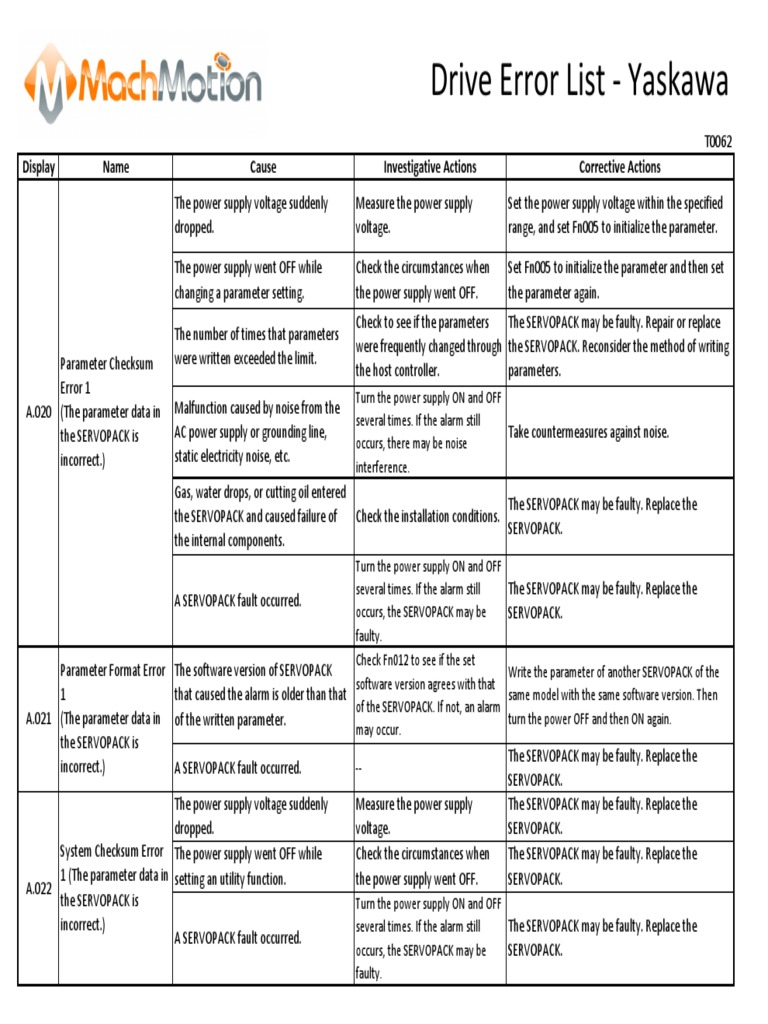 MachMotion

Drive Error List - Yaskawa

T0062

| Display | Name | Cause | Investigative Actions | Corrective Actions |
|---|---|---|---|---|
| A.020 | Parameter Checksum Error 1 (The parameter data in the SERVOPACK is incorrect.) | The power supply voltage suddenly dropped. | Measure the power supply voltage. | Set the power supply voltage within the specified range, and set Fn005 to initialize the parameter. |
| | | The power supply went OFF while changing a parameter setting. | Check the circumstances when the power supply went OFF. | Set Fn005 to initialize the parameter and then set the parameter again. |
| | | The number of times that parameters were written exceeded the limit. | Check to see if the parameters were frequently changed through the host controller. | The SERVOPACK may be faulty. Repair or replace the SERVOPACK. Reconsider the method of writing parameters. |
| | | Malfunction caused by noise from the AC power supply or grounding line, static electricity noise, etc. | Turn the power supply ON and OFF several times. If the alarm still occurs, there may be noise interference. | Take countermeasures against noise. |
| | | Gas, water drops, or cutting oil entered the SERVOPACK and caused failure of the internal components. | Check the installation conditions. | The SERVOPACK may be faulty. Replace the SERVOPACK. |
| | | A SERVOPACK fault occurred. | Turn the power supply ON and OFF several times. If the alarm still occurs, the SERVOPACK may be faulty. | The SERVOPACK may be faulty. Replace the SERVOPACK. |
| A.021 | Parameter Format Error 1 (The parameter data in the SERVOPACK is incorrect.) | The software version of SERVOPACK that caused the alarm is older than that of the written parameter. | Check Fn012 to see if the set software version agrees with that of the SERVOPACK. If not, an alarm may occur. | Write the parameter of another SERVOPACK of the same model with the same software version. Then turn the power OFF and then ON again. |
| | | A SERVOPACK fault occurred. | -- | The SERVOPACK may be faulty. Replace the SERVOPACK. |
| A.022 | System Checksum Error 1 (The parameter data in the SERVOPACK is incorrect.) | The power supply voltage suddenly dropped. | Measure the power supply voltage. | The SERVOPACK may be faulty. Replace the SERVOPACK. |
| | | The power supply went OFF while setting an utility function. | Check the circumstances when the power supply went OFF. | The SERVOPACK may be faulty. Replace the SERVOPACK. |
| | | A SERVOPACK fault occurred. | Turn the power supply ON and OFF several times. If the alarm still occurs, the SERVOPACK may be faulty. | The SERVOPACK may be faulty. Replace the SERVOPACK. |